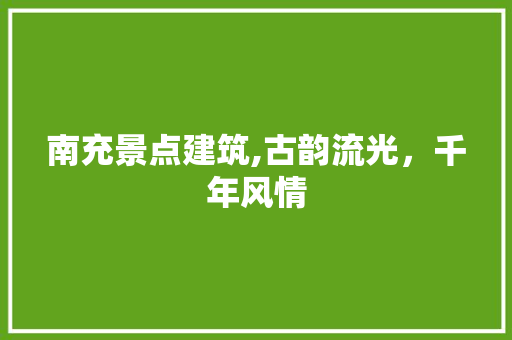 南充景点建筑,古韵流光，千年风情